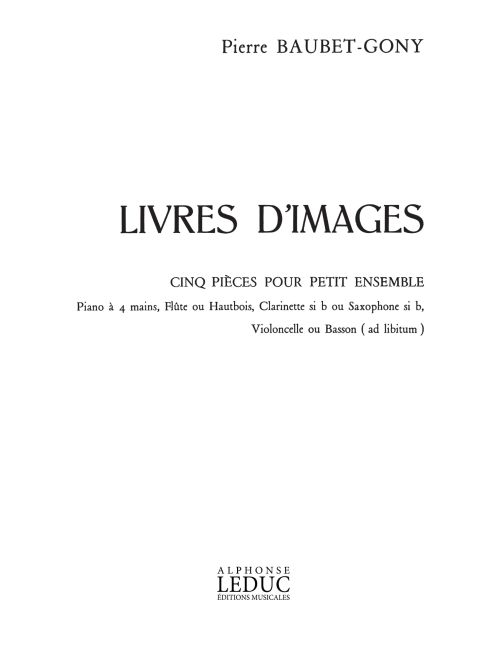 Pierre BAUBET-GONY

LIVRES D'IMAGES

CINQ PIÈCES POUR PETIT ENSEMBLE

Piano à 4 mains, Flûte ou Hautbois, Clarinette si b ou Saxophone si b, Violoncelle ou Basson ( ad libitum )

ALPHONSE
LEDUC
ÉDITIONS MUSICALES